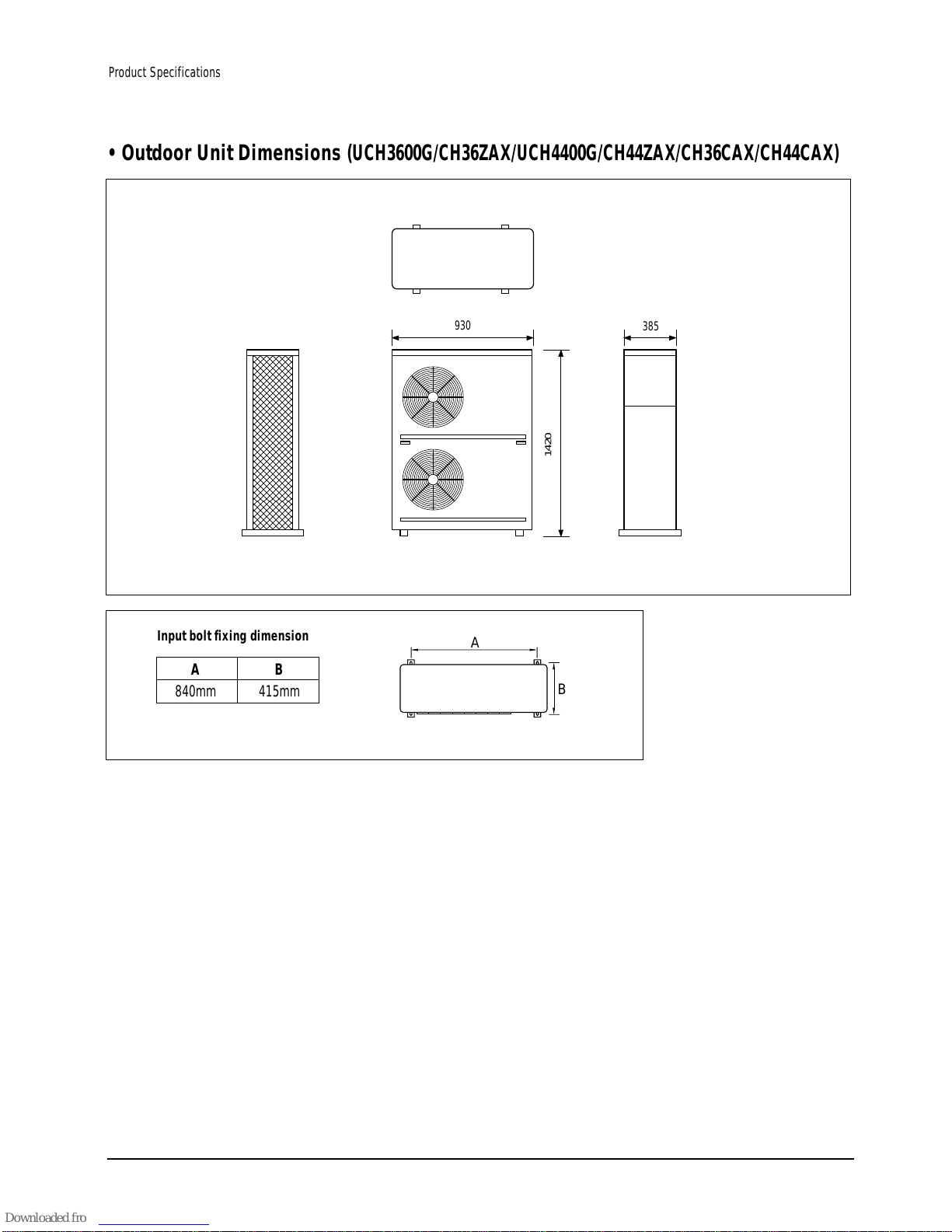 Product Specifications

• Outdoor Unit Dimensions (UCH3600G/CH36ZAX/UCH4400G/CH44ZAX/CH36CAX/CH44CAX)

930

385

1420

Input bolt fixing dimension

| A | B |
|---|---|
| 840mm | 415mm |

A

B

Downloaded fro